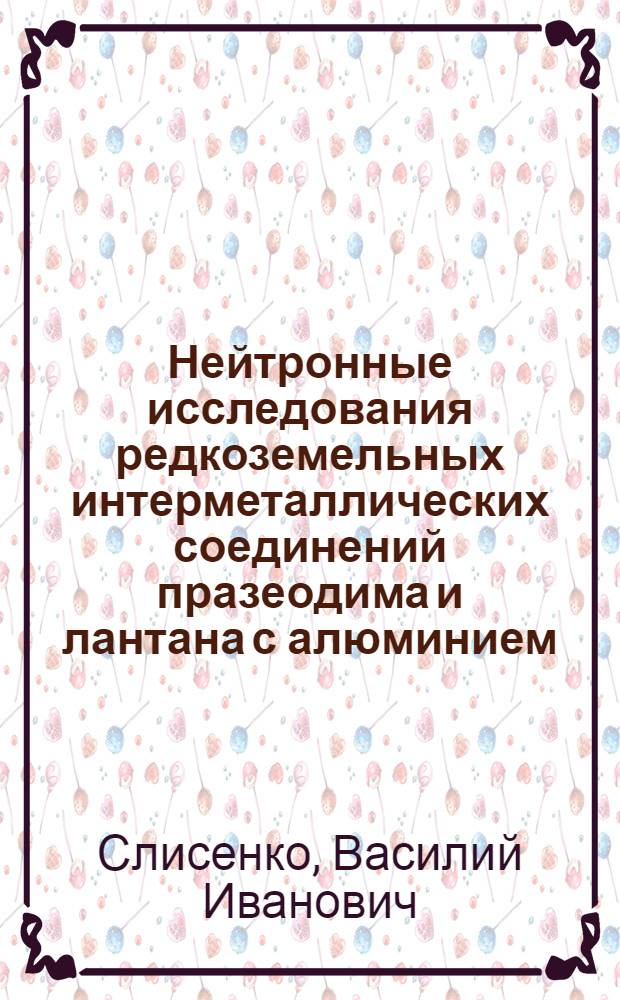 Нейтронные исследования редкоземельных интерметаллических соединений празеодима и лантана с алюминием

Слисенко, Василий Иванович